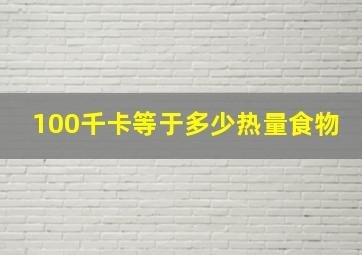 100千卡等于多少热量食物